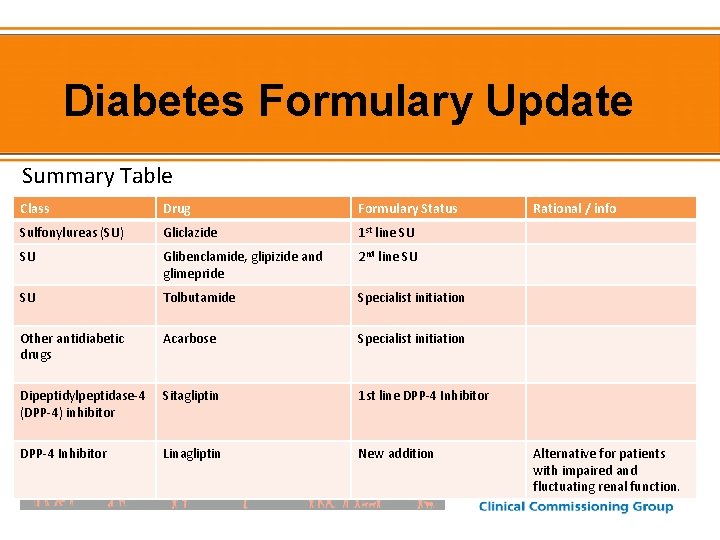 Diabetes Formulary Update

Summary Table

| Class | Drug | Formulary Status | Rational / info |
|---|---|---|---|
| Sulfonylureas (SU) | Gliclazide | 1$^{st}$ line SU | |
| SU | Glibenclamide, glipizide and glimepride | 2$^{nd}$ line SU | |
| SU | Tolbutamide | Specialist initiation | |
| Other antidiabetic drugs | Acarbose | Specialist initiation | |
| Dipeptidylpeptidase-4 (DPP-4) inhibitor | Sitagliptin | 1st line DPP-4 Inhibitor | |
| DPP-4 Inhibitor | Linagliptin | New addition | Alternative for patients with impaired and fluctuating renal function. |

Clinical Commissioning Group